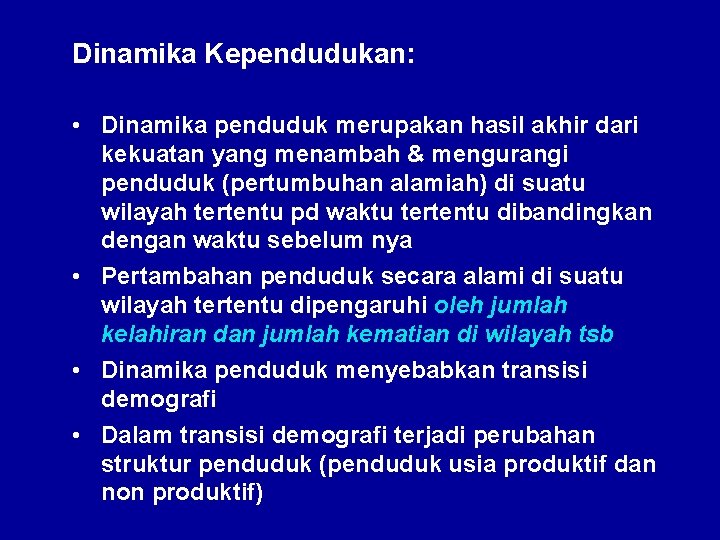 Dinamika Kependudukan:

• Dinamika penduduk merupakan hasil akhir dari kekuatan yang menambah & mengurangi penduduk (pertumbuhan alamiah) di suatu wilayah tertentu pd waktu tertentu dibandingkan dengan waktu sebelum nya

• Pertambahan penduduk secara alami di suatu wilayah tertentu dipengaruhi oleh jumlah kelahiran dan jumlah kematian di wilayah tsb

• Dinamika penduduk menyebabkan transisi demografi

• Dalam transisi demografi terjadi perubahan struktur penduduk (penduduk usia produktif dan non produktif)